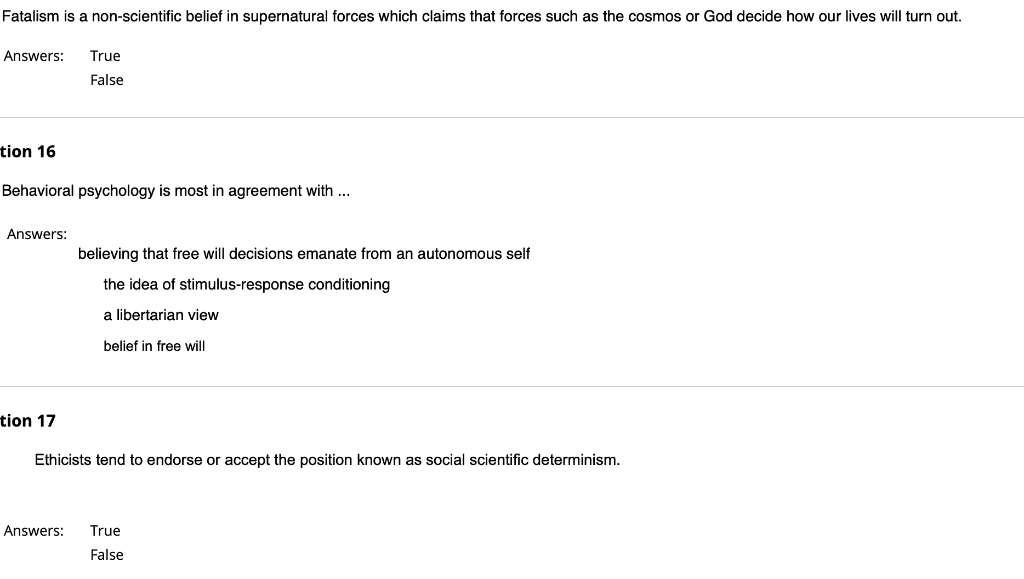 Fatalism is a non-scientific belief in supernatural forces which claims that forces such as the cosmos or God decide how our lives will turn out.

Answers: True
False

tion 16

Behavioral psychology is most in agreement with ...

Answers:
believing that free will decisions emanate from an autonomous self
the idea of stimulus-response conditioning
a libertarian view
belief in free will

tion 17

Ethicists tend to endorse or accept the position known as social scientific determinism.

Answers: True
False